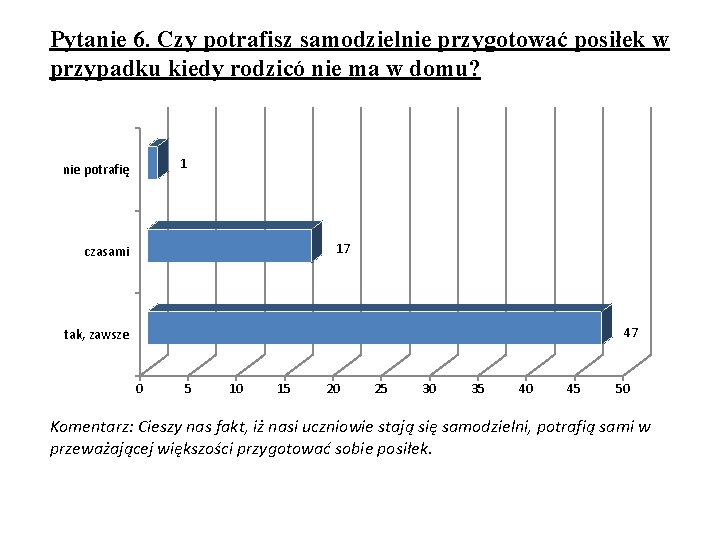 Pytanie 6. Czy potrafisz samodzielnie przygotować posiłek w przypadku kiedy rodzicó nie ma w domu?

nie potrafię
1
czasami
17
tak, zawsze
47

0 5 10 15 20 25 30 35 40 45 50

Komentarz: Cieszy nas fakt, iż nasi uczniowie stają się samodzielni, potrafią sami w przeważającej większości przygotować sobie posiłek.